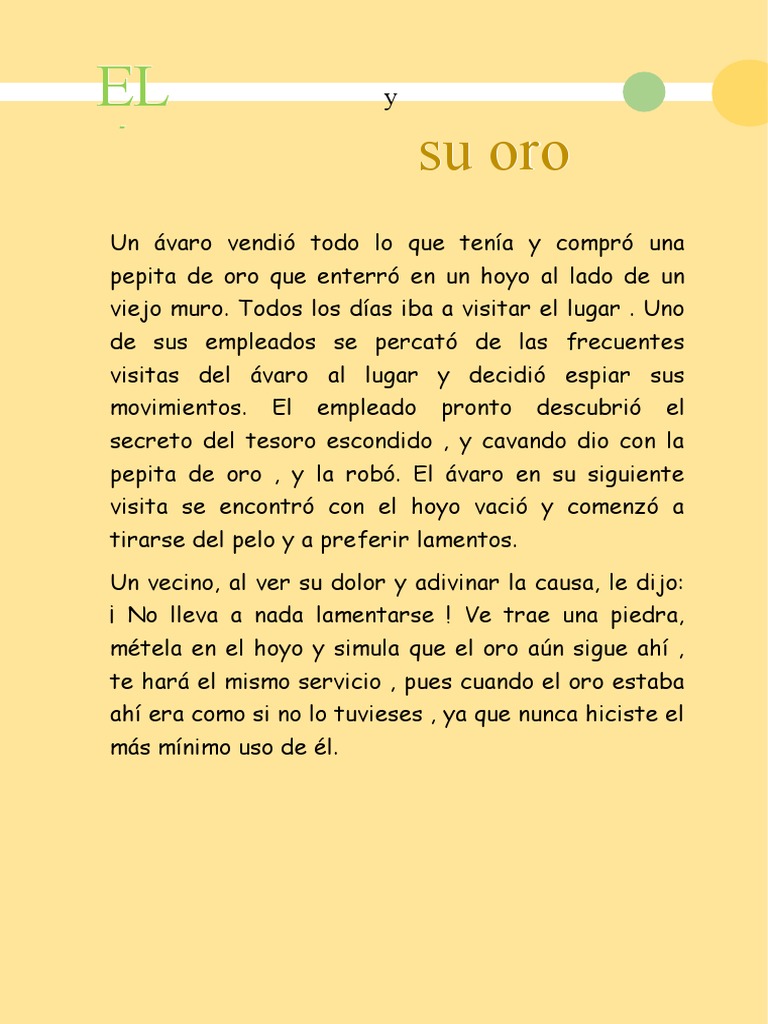 EL

y

su oro

Un ávaro vendió todo lo que tenía y compró una pepita de oro que enterró en un hoyo al lado de un viejo muro. Todos los días iba a visitar el lugar . Uno de sus empleados se percató de las frecuentes visitas del ávaro al lugar y decidió espiar sus movimientos. El empleado pronto descubrió el secreto del tesoro escondido , y cavando dio con la pepita de oro , y la robó. El ávaro en su siguiente visita se encontró con el hoyo vació y comenzó a tirarse del pelo y a preferir lamentos.

Un vecino, al ver su dolor y adivinar la causa, le dijo: ¡ No lleva a nada lamentarse ! Ve trae una piedra, métela en el hoyo y simula que el oro aún sigue ahí , te hará el mismo servicio , pues cuando el oro estaba ahí era como si no lo tuvieses , ya que nunca hiciste el más mínimo uso de él.